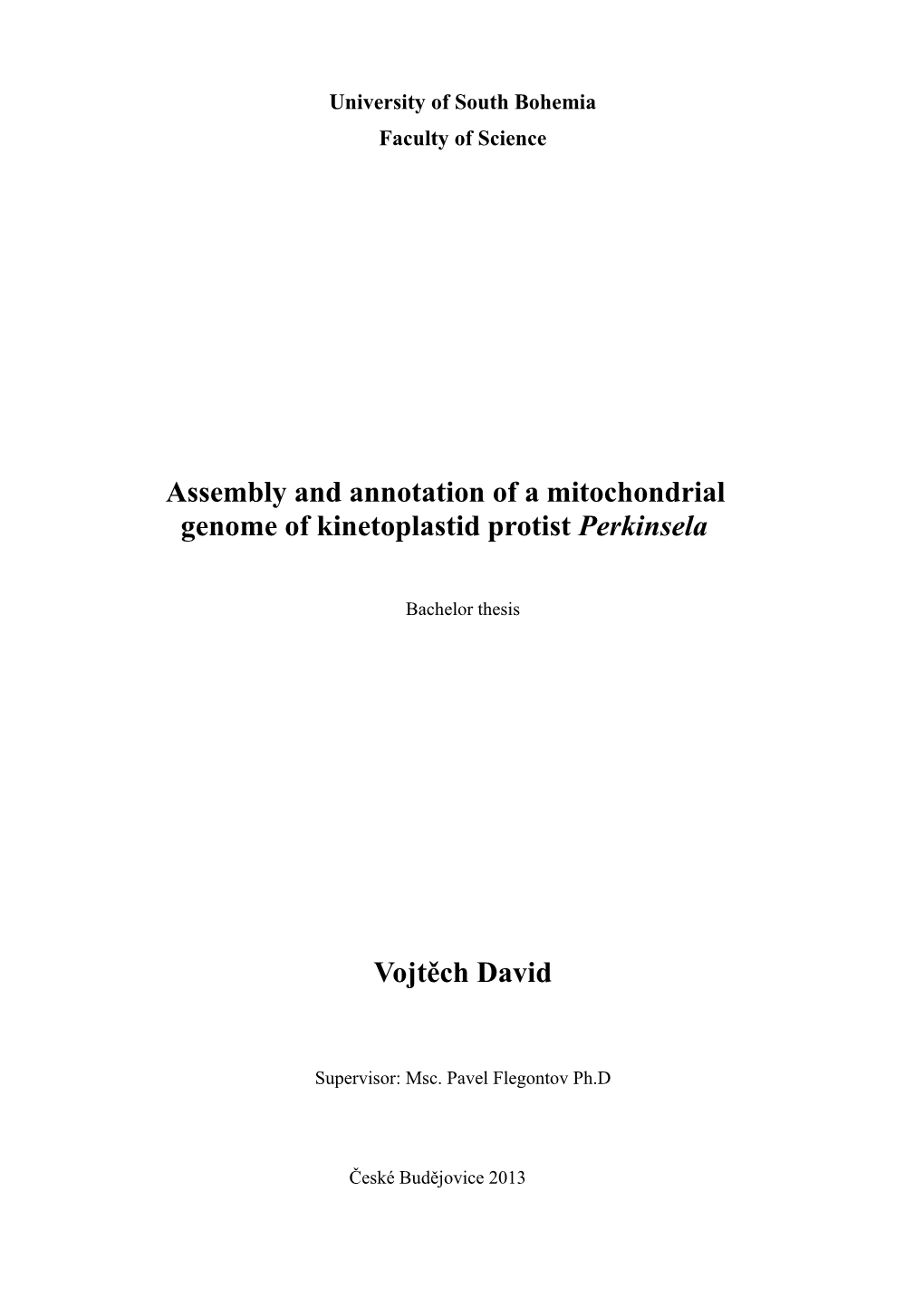 University of South Bohemia
Faculty of Science

Assembly and annotation of a mitochondrial genome of kinetoplastid protist Perkinsela

Bachelor thesis

Vojtěch David

Supervisor: Msc. Pavel Flegontov Ph.D

České Budějovice 2013